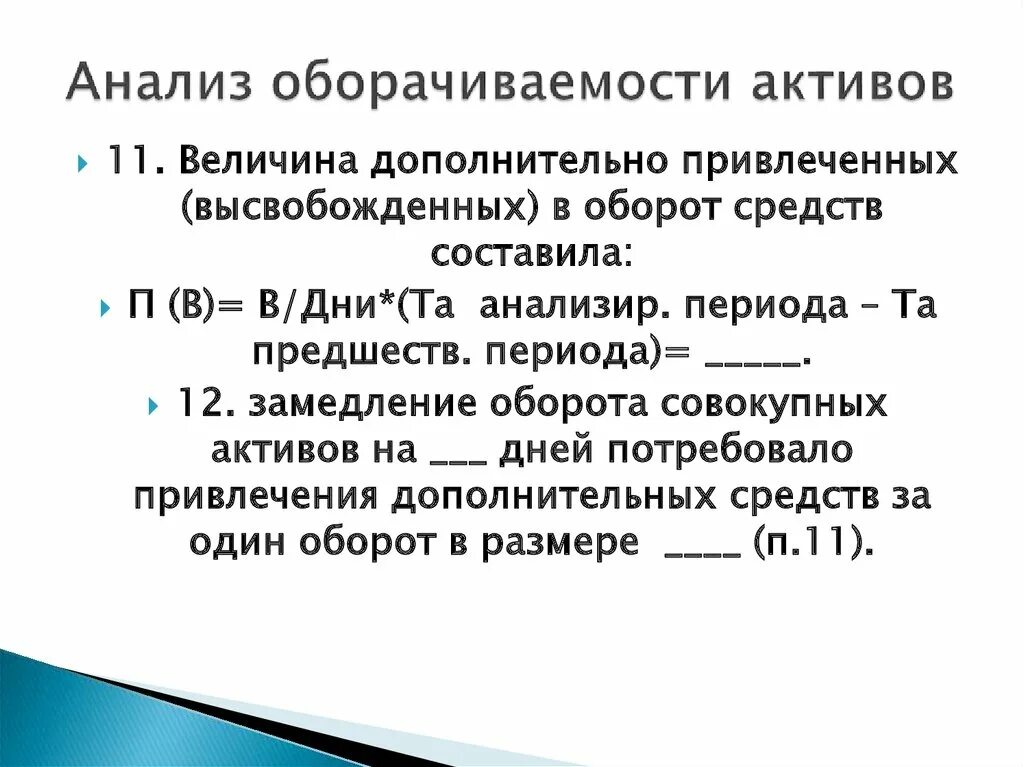 Анализ оборачиваемости активов

11. Величина дополнительно привлеченных (высвобожденных) в оборот средств составила:

П (В)= В/Дни*(Та анализир. периода – Та предшеств. периода)= _____.

12. замедление оборота совокупных активов на ___ дней потребовало привлечения дополнительных средств за один оборот в размере ____ (п.11).